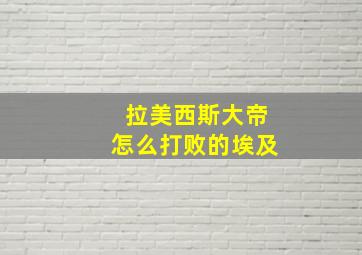 拉美西斯大帝
怎么打败的埃及